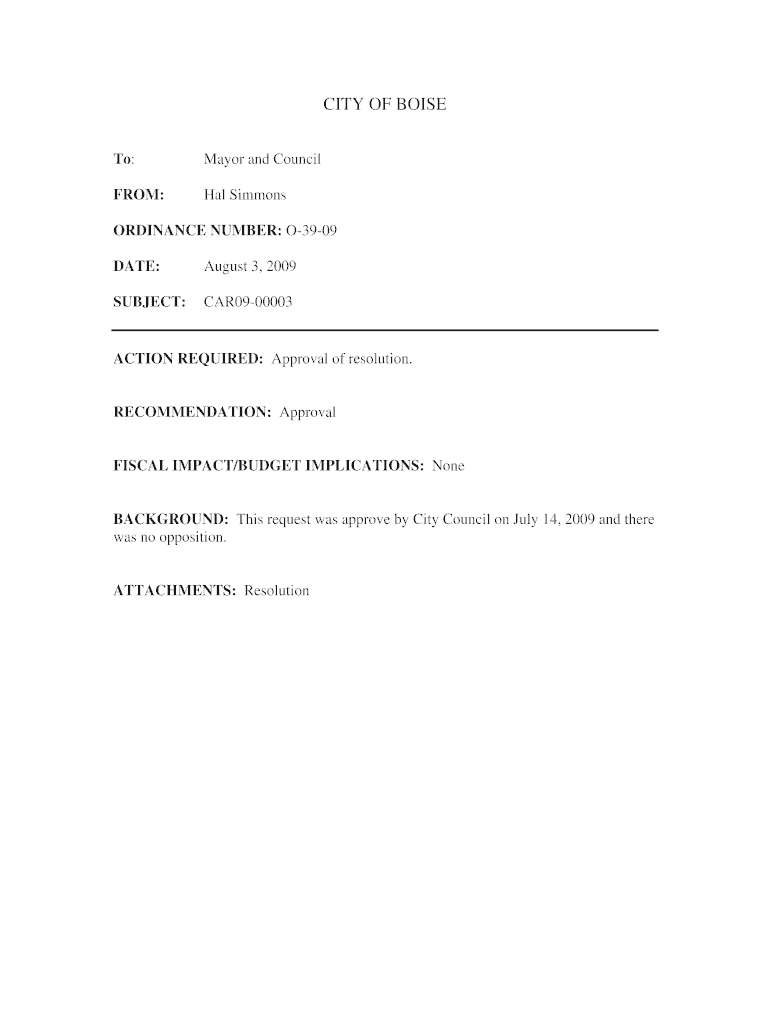 CITY OF BOISE

To: Mayor and Council

FROM: Hal Simmons

ORDINANCE NUMBER: O-39-09

DATE: August 3, 2009

SUBJECT: CAR09-00003

ACTION REQUIRED: Approval of resolution.

RECOMMENDATION: Approval

FISCAL IMPACT/BUDGET IMPLICATIONS: None

BACKGROUND: This request was approve by City Council on July 14, 2009 and there was no opposition.

ATTACHMENTS: Resolution